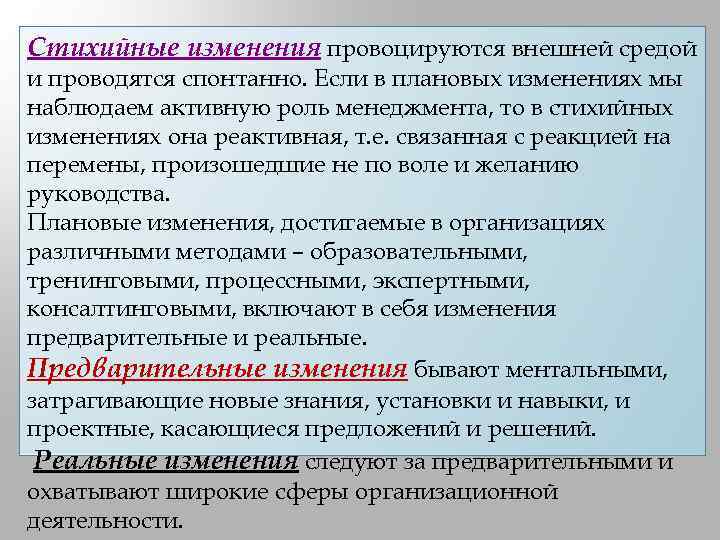 Стихийные изменения провоцируются внешней средой и проводятся спонтанно. Если в плановых изменениях мы наблюдаем активную роль менеджмента, то в стихийных изменениях она реактивная, т.е. связанная с реакцией на перемены, произошедшие не по воле и желанию руководства.
Плановые изменения, достигаемые в организациях различными методами – образовательными, тренинговыми, процессными, экспертными, консалтинговыми, включают в себя изменения предварительные и реальные.
Предварительные изменения бывают ментальными, затрагивающие новые знания, установки и навыки, и проектные, касающиеся предложений и решений.
Реальные изменения следуют за предварительными и охватывают широкие сферы организационной деятельности.